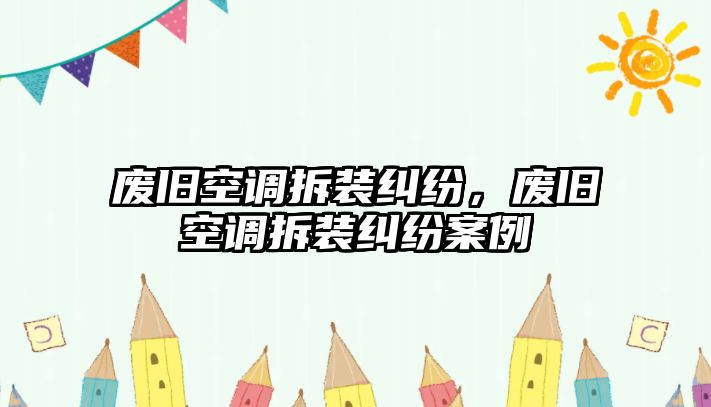 废旧空调拆装纠纷，废旧空调拆装纠纷案例